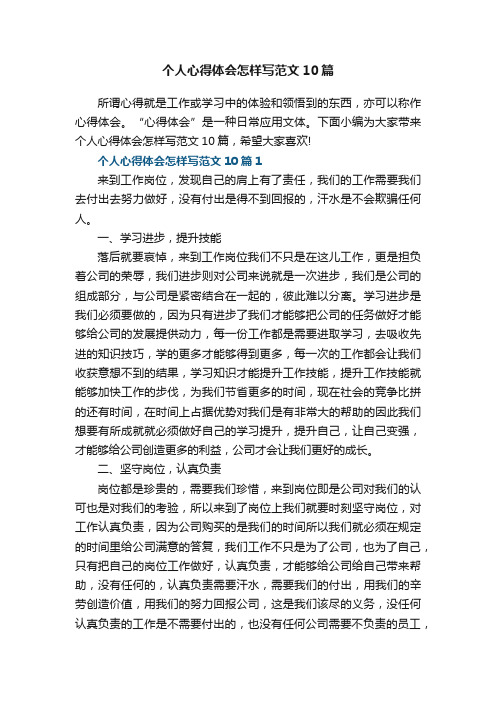 个人心得体会怎样写范文10篇

所谓心得就是工作或学习中的体验和领悟到的东西，亦可以称作心得体会。“心得体会”是一种日常应用文体。下面小编为大家带来个人心得体会怎样写范文10篇，希望大家喜欢!

个人心得体会怎样写范文10篇1

来到工作岗位，发现自己的肩上有了责任，我们的工作需要我们去付出去努力做好，没有付出是得不到回报的，汗水是不会欺骗任何人。

一、学习进步，提升技能

落后就要哀悼，来到工作岗位我们不只是在这儿工作，更是担负着公司的荣辱，我们进步则对公司来说就是一次进步，我们是公司的组成部分，与公司是紧密结合在一起的，彼此难以分离。学习进步是我们必须要做的，因为只有进步了我们才能够把公司的任务做好才能够给公司的发展提供动力，每一份工作都是需要进取学习，去吸收先进的知识技巧，学的更多才能够得到更多，每一次的工作都会让我们收获意想不到的结果，学习知识才能提升工作技能，提升工作技能就能够加快工作的步伐，为我们节省更多的时间，现在社会的竞争比拼的还有时间，在时间上占据优势对我们是有非常大的帮助的因此我们想要有所成就就必须做好自己的学习提升，提升自己，让自己变强，才能够给公司创造更多的利益，公司才会让我们更好的成长。

二、坚守岗位，认真负责

岗位都是珍贵的，需要我们珍惜，来到岗位即是公司对我们的认可也是对我们的考验，所以来到了岗位上我们就要时刻坚守岗位，对工作认真负责，因为公司购买的是我们的时间所以我们就必须在规定的时间里给公司满意的答复，我们工作不只是为了公司，也为了自己，只有把自己的岗位工作做好，认真负责，才能够给公司给自己带来帮助，没有任何的，认真负责需要汗水，需要我们的付出，用我们的辛劳创造价值，用我们的努力回报公司，这是我们该尽的义务，没任何认真负责的工作是不需要付出的，也没有任何公司需要不负责的员工，